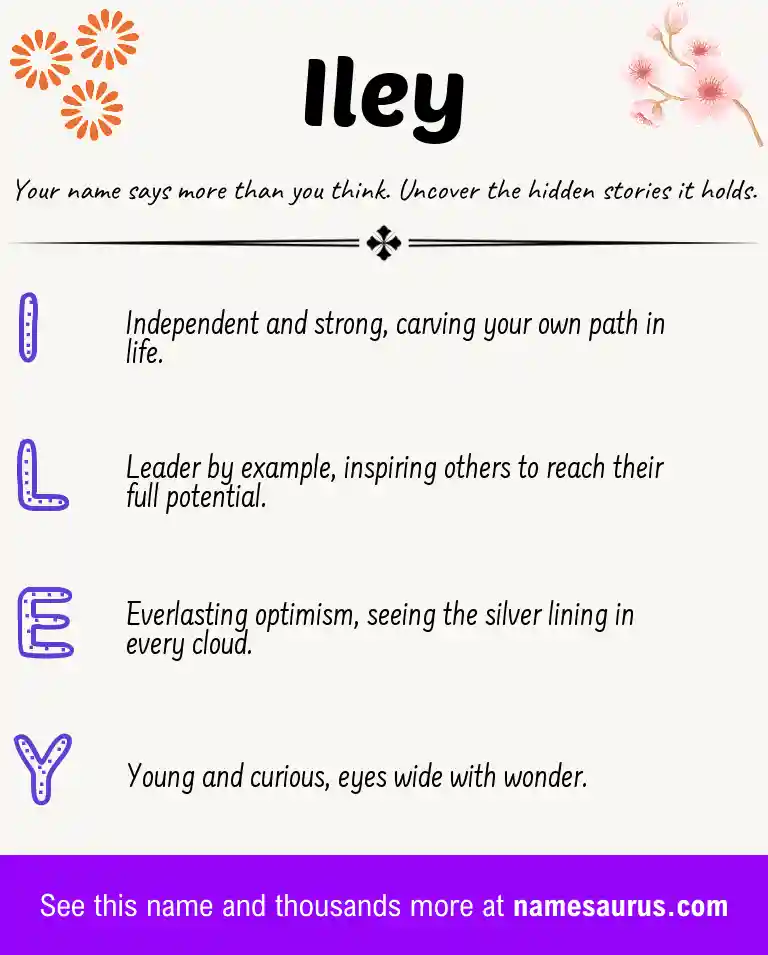 Iley

Your name says more than you think. Uncover the hidden stories it holds.

I

Independent and strong, carving your own path in life.

L

Leader by example, inspiring others to reach their full potential.

E

Everlasting optimism, seeing the silver lining in every cloud.

Y

Young and curious, eyes wide with wonder.

See this name and thousands more at namesaurus.com